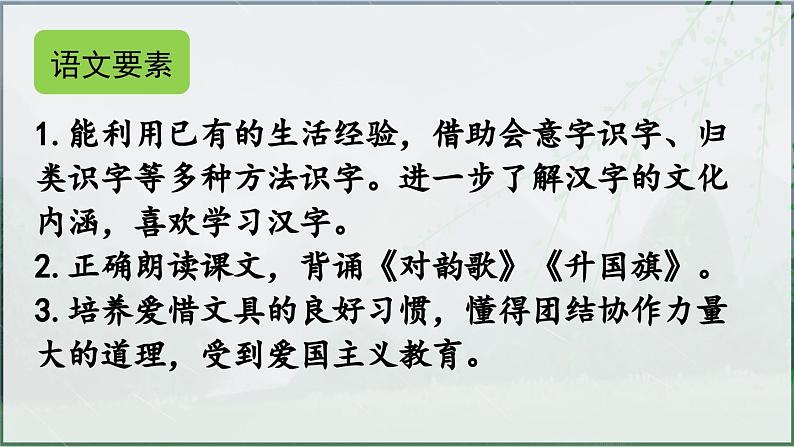 语文要素

1. 能利用已有的生活经验，借助会意字识字、归类识字等多种方法识字。进一步了解汉字的文化内涵，喜欢学习汉字。
2. 正确朗读课文，背诵《对韵歌》《升国旗》。
3. 培养爱惜文具的良好习惯，懂得团结协作力量大的道理，受到爱国主义教育。